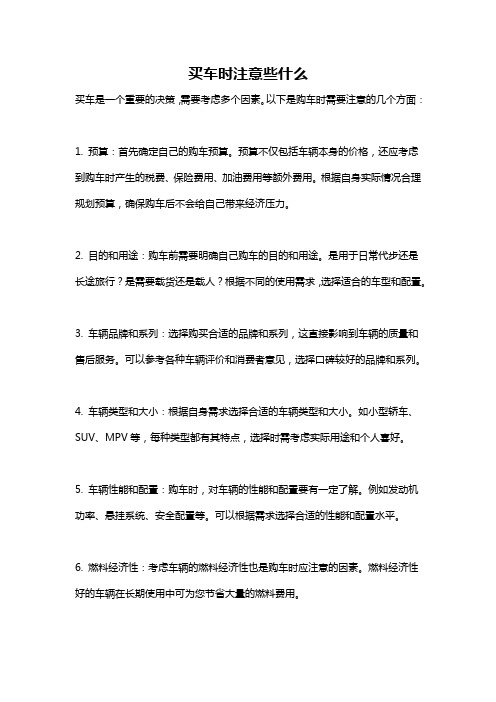 买车时注意些什么

买车是一个重要的决策，需要考虑多个因素。以下是购车时需要注意的几个方面：

1. 预算：首先确定自己的购车预算。预算不仅包括车辆本身的价格，还应考虑到购车时产生的税费、保险费用、加油费用等额外费用。根据自身实际情况合理规划预算，确保购车后不会给自己带来经济压力。

2. 目的和用途：购车前需要明确自己购车的目的和用途。是用于日常代步还是长途旅行？是需要载货还是载人？根据不同的使用需求，选择适合的车型和配置。

3. 车辆品牌和系列：选择购买合适的品牌和系列，这直接影响到车辆的质量和售后服务。可以参考各种车辆评价和消费者意见，选择口碑较好的品牌和系列。

4. 车辆类型和大小：根据自身需求选择合适的车辆类型和大小。如小型轿车、SUV、MPV 等，每种类型都有其特点，选择时需考虑实际用途和个人喜好。

5. 车辆性能和配置：购车时，对车辆的性能和配置要有一定了解。例如发动机功率、悬挂系统、安全配置等。可以根据需求选择合适的性能和配置水平。

6. 燃料经济性：考虑车辆的燃料经济性也是购车时应注意的因素。燃料经济性好的车辆在长期使用中可为您节省大量的燃料费用。